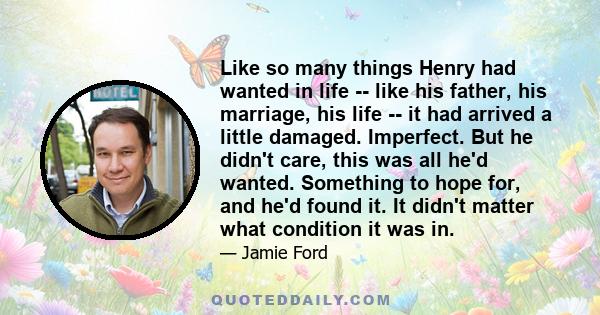 HOTEL

Like so many things Henry had wanted in life -- like his father, his marriage, his life -- it had arrived a little damaged. Imperfect. But he didn't care, this was all he'd wanted. Something to hope for, and he'd found it. It didn't matter what condition it was in.

— Jamie Ford

QUOTEDDAILY.COM